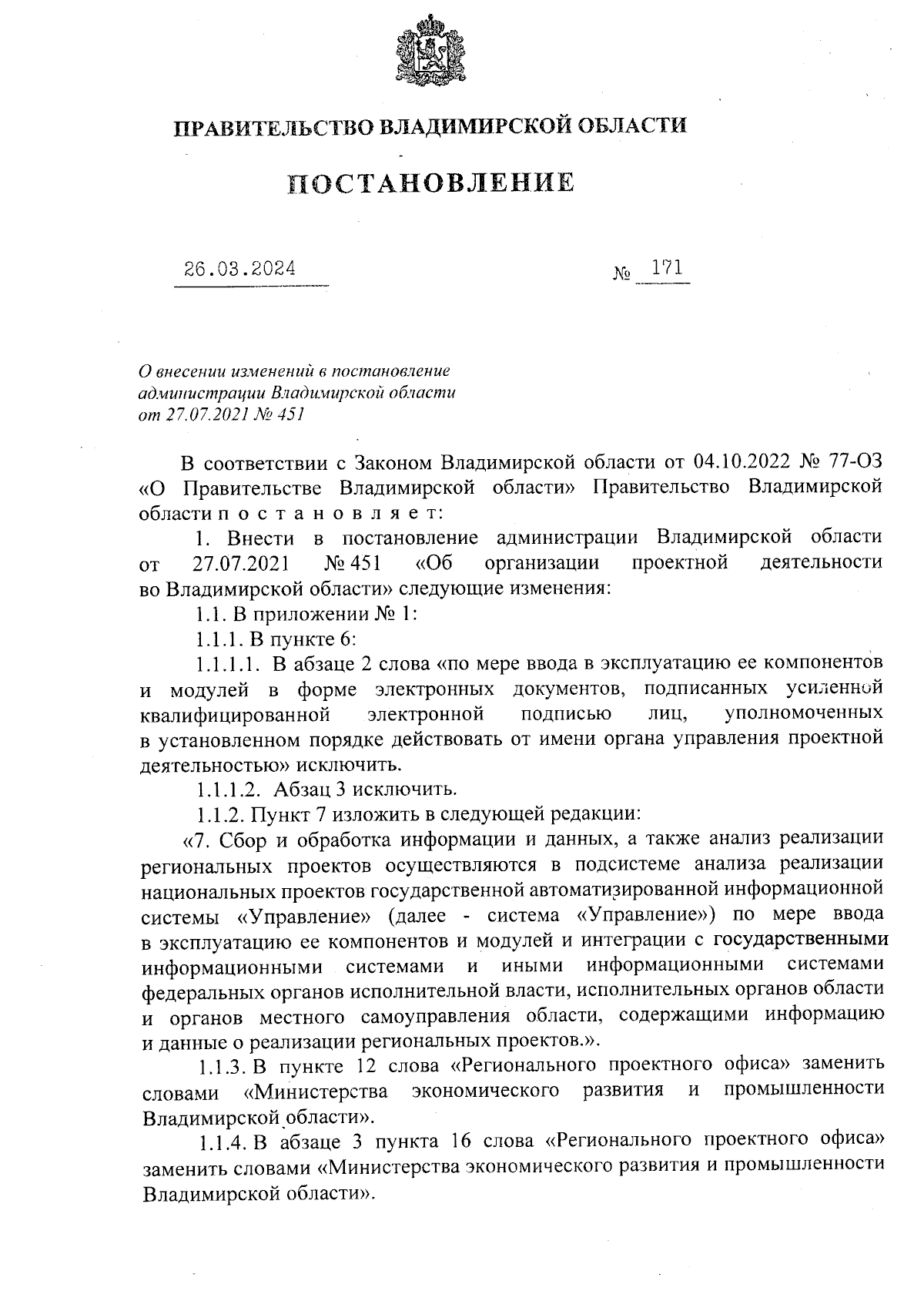 ПРАВИТЕЛЬСТВО ВЛАДИМИРСКОЙ ОБЛАСТИ

ПОСТАНОВЛЕНИЕ

26.03.2024 № 171

О внесении изменений в постановление администрации Владимирской области от 27.07.2021 № 451

В соответствии с Законом Владимирской области от 04.10.2022 № 77-ОЗ «О Правительстве Владимирской области» Правительство Владимирской области п о с т а н о в л я е т:

1. Внести в постановление администрации Владимирской области от 27.07.2021 № 451 «Об организации проектной деятельности во Владимирской области» следующие изменения:

1.1. В приложении № 1:

1.1.1. В пункте 6:

1.1.1.1. В абзаце 2 слова «по мере ввода в эксплуатацию ее компонентов и модулей в форме электронных документов, подписанных усиленной квалифицированной электронной подписью лиц, уполномоченных в установленном порядке действовать от имени органа управления проектной деятельностью» исключить.

1.1.1.2. Абзац 3 исключить.

1.1.2. Пункт 7 изложить в следующей редакции:

«7. Сбор и обработка информации и данных, а также анализ реализации региональных проектов осуществляются в подсистеме анализа реализации национальных проектов государственной автоматизированной информационной системы «Управление» (далее - система «Управление») по мере ввода в эксплуатацию ее компонентов и модулей и интеграции с государственными информационными системами и иными информационными системами федеральных органов исполнительной власти, исполнительных органов области и органов местного самоуправления области, содержащими информацию и данные о реализации региональных проектов.».

1.1.3. В пункте 12 слова «Регионального проектного офиса» заменить словами «Министерства экономического развития и промышленности Владимирской области».

1.1.4. В абзаце 3 пункта 16 слова «Регионального проектного офиса» заменить словами «Министерства экономического развития и промышленности Владимирской области».